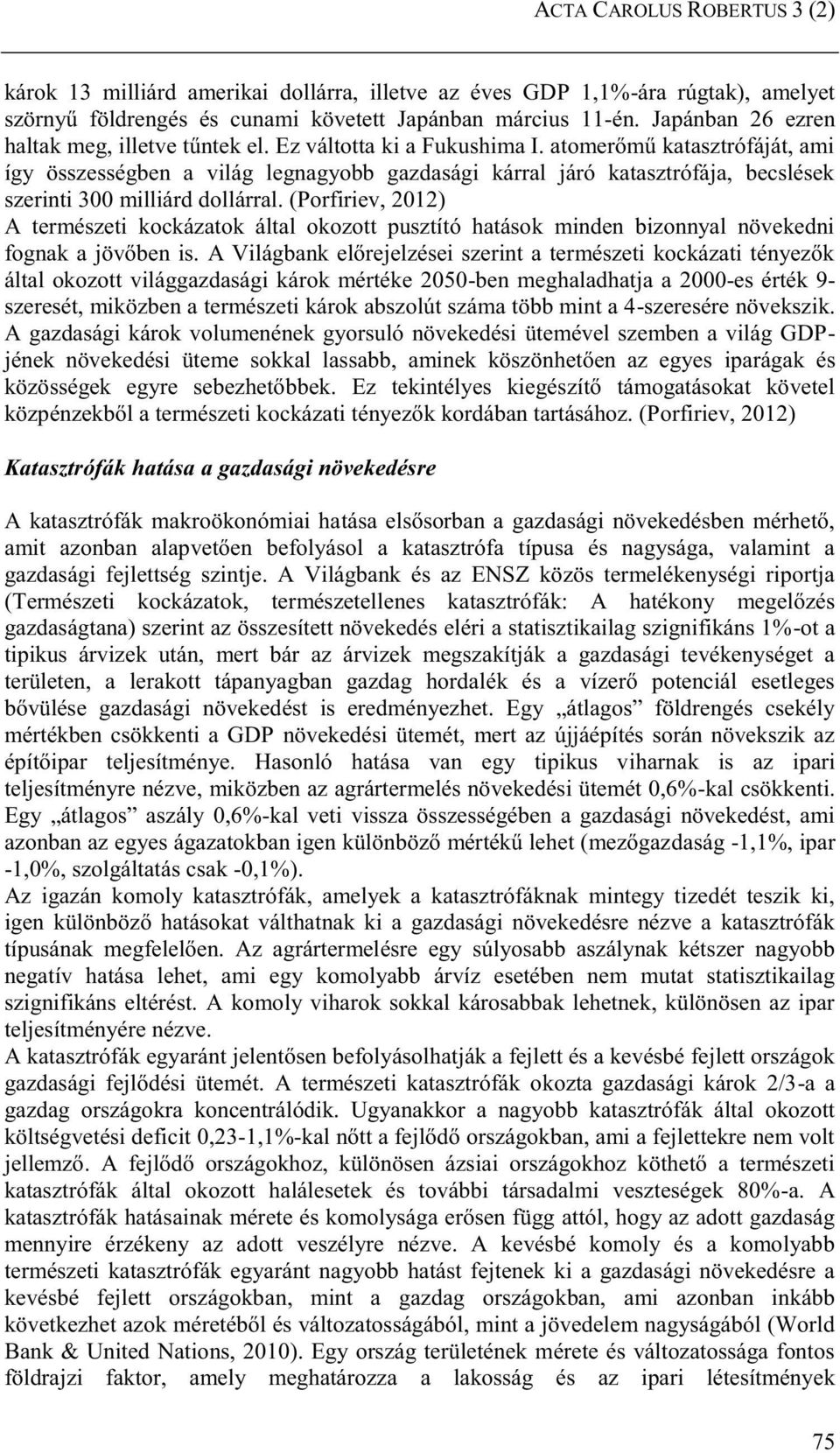 ACTA CAROLUS ROBERTUS 3 (2)

károk 13 milliárd amerikai dollárra, illetve az éves GDP 1,1%-ára rúgtak), amelyet szörnyű földrengés és cunami követett Japánban március 11-én. Japánban 26 ezren haltak meg, illetve tűntek el. Ez váltotta ki a Fukushima I. atomerőmű katasztrófáját, ami így összességben a világ legnagyobb gazdasági kárral járó katasztrófája, becslések szerinti 300 milliárd dollárral. (Porfiriev, 2012)
A természeti kockázatok által okozott pusztító hatások minden bizonnyal növekedni fognak a jövőben is. A Világbank előrejelzései szerint a természeti kockázati tényezők által okozott világgazdasági károk mértéke 2050-ben meghaladhatja a 2000-es érték 9-szeresét, miközben a természeti károk abszolút száma több mint a 4-szeresére növekszik. A gazdasági károk volumenének gyorsuló növekedési ütemével szemben a világ GDP-jének növekedési üteme sokkal lassabb, aminek köszönhetően az egyes iparágak és közösségek egyre sebezhetőbbek. Ez tekintélyes kiegészítő támogatásokat követel közpénzekből a természeti kockázati tényezők kordában tartásához. (Porfiriev, 2012)

Katasztrófák hatása a gazdasági növekedésre

A katasztrófák makroökonómiai hatása elsősorban a gazdasági növekedésben mérhető, amit azonban alapvetően befolyásol a katasztrófa típusa és nagysága, valamint a gazdasági fejlettség szintje. A Világbank és az ENSZ közös termelékenységi riportja (Természeti kockázatok, természetellenes katasztrófák: A hatékony megelőzés gazdaságtana) szerint az összesített növekedés eléri a statisztikailag szignifikáns 1%-ot a tipikus árvizek után, mert bár az árvizek megszakítják a gazdasági tevékenységet a területen, a lerakott tápanyagban gazdag hordalék és a vízerő potenciál esetleges bővülése gazdasági növekedést is eredményezhet. Egy „átlagos” földrengés csekély mértékben csökkenti a GDP növekedési ütemét, mert az újjáépítés során növekszik az építőipar teljesítménye. Hasonló hatása van egy tipikus viharnak is az ipari teljesítményre nézve, miközben az agrártermelés növekedési ütemét 0,6%-kal csökkenti. Egy „átlagos” aszály 0,6%-kal veti vissza összességében a gazdasági növekedést, ami azonban az egyes ágazatokban igen különböző mértékű lehet (mezőgazdaság -1,1%, ipar -1,0%, szolgáltatás csak -0,1%).
Az igazán komoly katasztrófák, amelyek a katasztrófáknak mintegy tizedét teszik ki, igen különböző hatásokat válthatnak ki a gazdasági növekedésre nézve a katasztrófák típusának megfelelően. Az agrártermelésre egy súlyosabb aszálynak kétszer nagyobb negatív hatása lehet, ami egy komolyabb árvíz esetében nem mutat statisztikailag szignifikáns eltérést. A komoly viharok sokkal károsabbak lehetnek, különösen az ipar teljesítményére nézve.
A katasztrófák egyaránt jelentősen befolyásolhatják a fejlett és a kevésbé fejlett országok gazdasági fejlődési ütemét. A természeti katasztrófák okozta gazdasági károk 2/3-a a gazdag országokra koncentrálódik. Ugyanakkor a nagyobb katasztrófák által okozott költségvetési deficit 0,23-1,1%-kal nőtt a fejlődő országokban, ami a fejlettekre nem volt jellemző. A fejlődő országokhoz, különösen ázsiai országokhoz köthető a természeti katasztrófák által okozott halálesetek és további társadalmi veszteségek 80%-a. A katasztrófák hatásainak mérete és komolysága erősen függ attól, hogy az adott gazdaság mennyire érzékeny az adott veszélyre nézve. A kevésbé komoly és a komolyabb természeti katasztrófák egyaránt nagyobb hatást fejtenek ki a gazdasági növekedésre a kevésbé fejlett országokban, mint a gazdag országokban, ami azonban inkább következhet azok méretéből és változatosságából, mint a jövedelem nagyságából (World Bank & United Nations, 2010). Egy ország területének mérete és változatossága fontos földrajzi faktor, amely meghatározza a lakosság és az ipari létesítmények

75